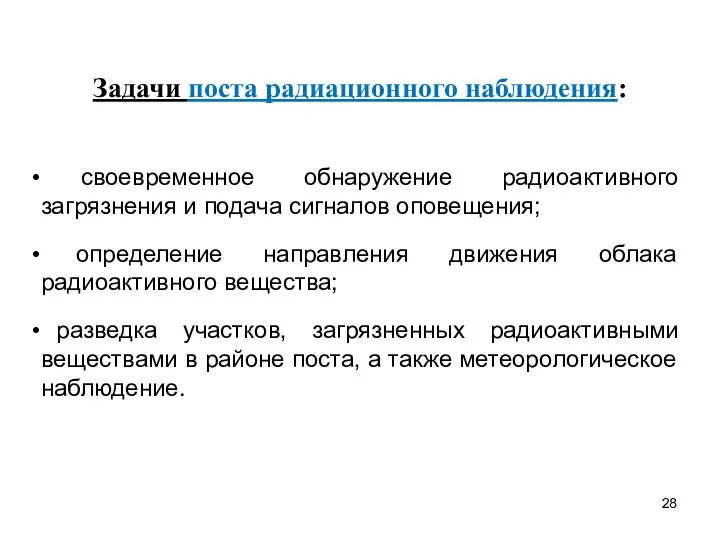 Задачи поста радиационного наблюдения:

• своевременное обнаружение радиоактивного загрязнения и подача сигналов оповещения;

• определение направления движения облака радиоактивного вещества;

• разведка участков, загрязненных радиоактивными веществами в районе поста, а также метеорологическое наблюдение.

28